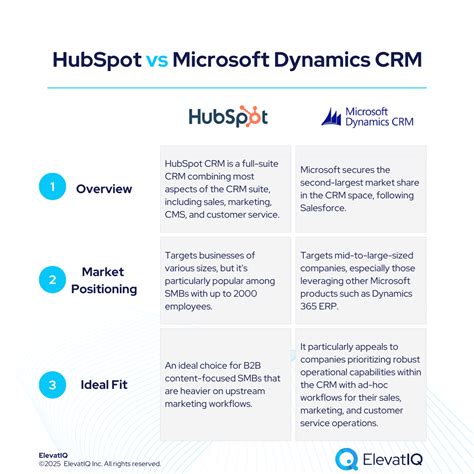 HubSpot vs Microsoft Dynamics CRM

| | HubSpot | Microsoft Dynamics CRM |
|---|---|---|
| 1 Overview | HubSpot CRM is a full-suite CRM combining most aspects of the CRM suite, including sales, marketing, CMS, and customer service. | Microsoft secures the second-largest market share in the CRM space, following Salesforce. |
| 2 Market Positioning | Targets businesses of various sizes, but it's particularly popular among SMBs with up to 2000 employees. | Targets mid-to-large-sized companies, especially those leveraging other Microsoft products such as Dynamics 365 ERP. |
| 3 Ideal Fit | An ideal choice for B2B content-focused SMBs that are heavier on upstream marketing workflows. | It particularly appeals to companies prioritizing robust operational capabilities within the CRM with ad-hoc workflows for their sales, marketing, and customer service operations. |

ElevatIQ
©2025 ElevatIQ Inc. All rights reserved.

ElevatIQ